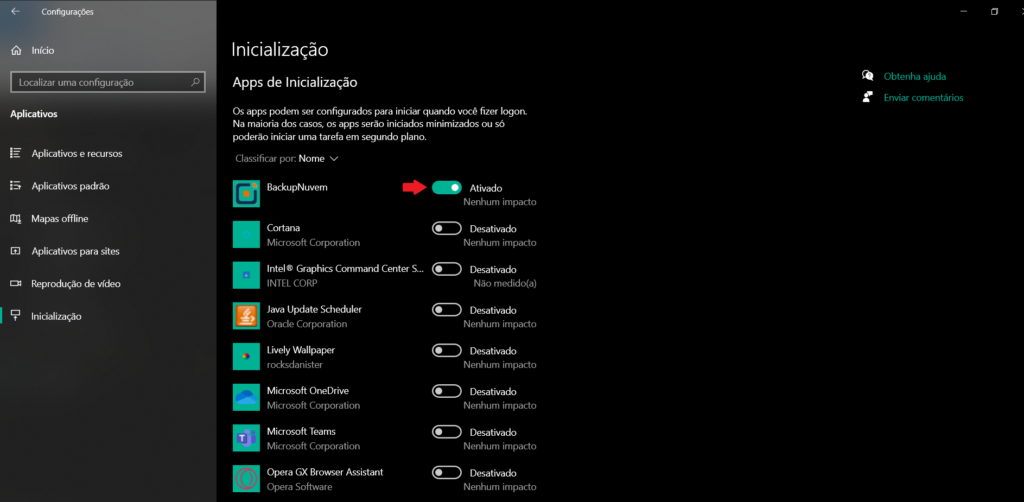 Configurações

Início

Localizar uma configuração

Aplicativos

Aplicativos e recursos

Aplicativos padrão

Mapas offline

Aplicativos para sites

Reprodução de vídeo

Inicialização

Inicialização

Apps de Inicialização

Os apps podem ser configurados para iniciar quando você fizer logon. Na maioria dos casos, os apps serão iniciados minimizados ou só poderão iniciar uma tarefa em segundo plano.

Classificar por: Nome

BackupNuvem
Ativado
Nenhum impacto

Cortana
Microsoft Corporation
Desativado
Nenhum impacto

Intel® Graphics Command Center S...
INTEL CORP
Desativado
Não medido(a)

Java Update Scheduler
Oracle Corporation
Desativado
Nenhum impacto

Lively Wallpaper
rocksdanister
Desativado
Nenhum impacto

Microsoft OneDrive
Microsoft Corporation
Desativado
Nenhum impacto

Microsoft Teams
Microsoft Corporation
Desativado
Nenhum impacto

Opera GX Browser Assistant
Opera Software
Desativado
Nenhum impacto

Obtenha ajuda

Enviar comentários